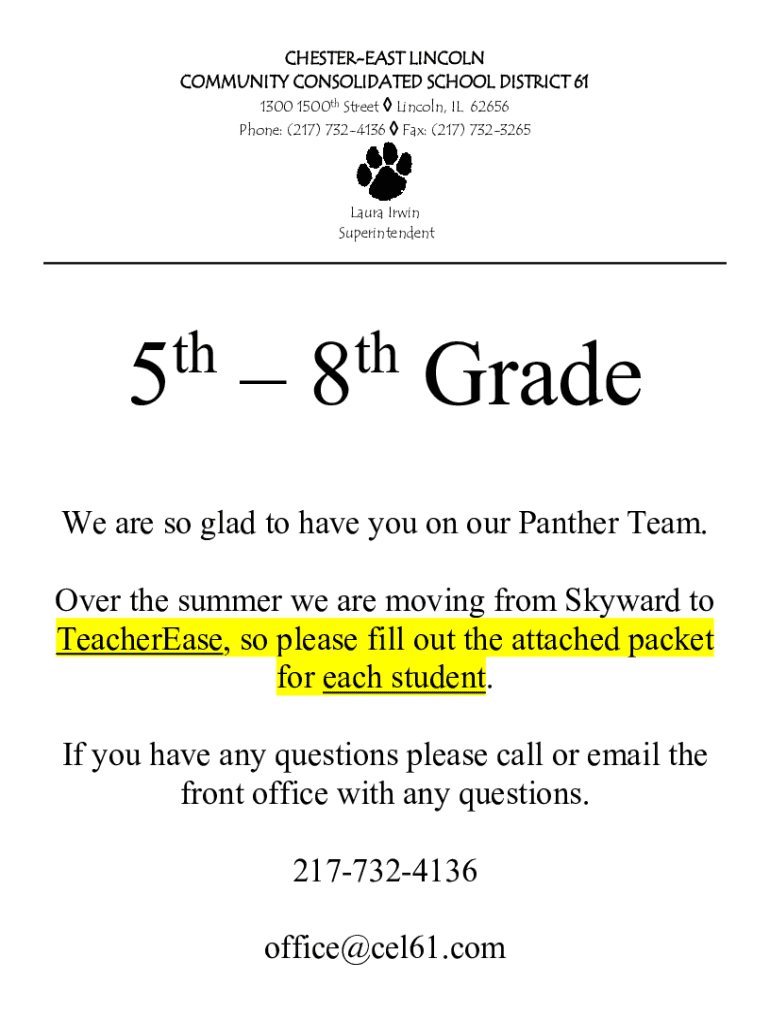 CHESTER-EAST LINCOLN
COMMUNITY CONSOLIDATED SCHOOL DISTRICT 61
1300 1500th Street ◊ Lincoln, IL 62656
Phone: (217) 732-4136 ◊ Fax: (217) 732-3265

Laura Irwin
Superintendent

5th – 8th Grade

We are so glad to have you on our Panther Team.

Over the summer we are moving from Skyward to TeacherEase, so please fill out the attached packet for each student.

If you have any questions please call or email the front office with any questions.

217-732-4136

office@cel61.com